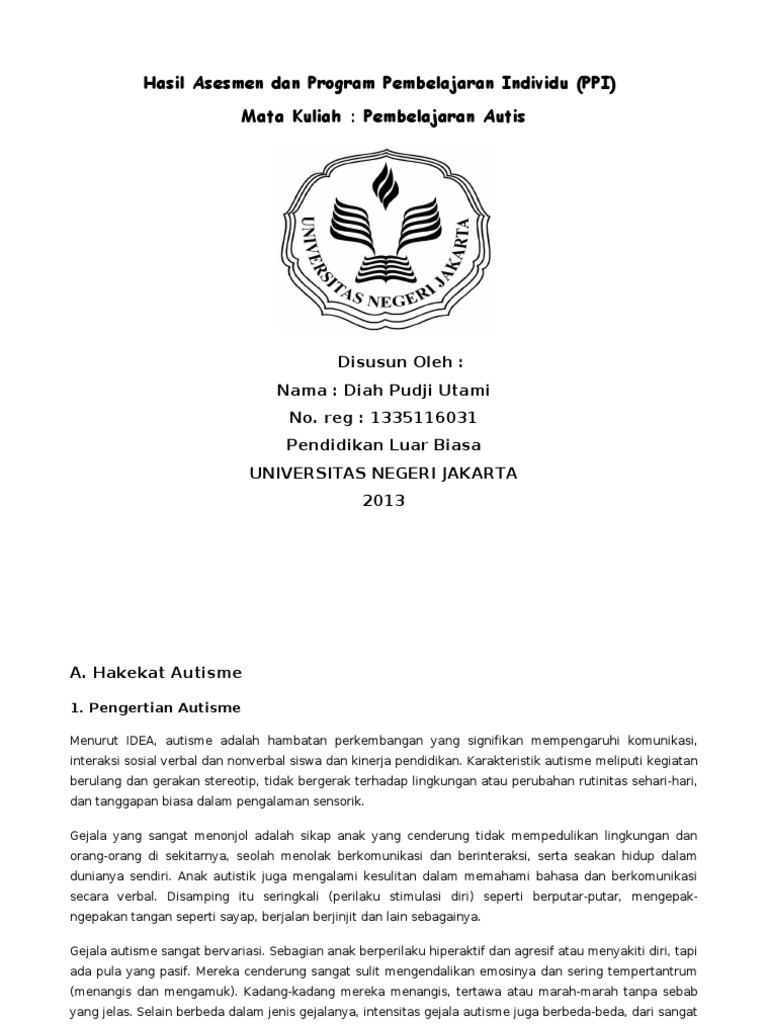 Hasil Asesmen dan Program Pembelajaran Individu (PPI)

Mata Kuliah : Pembelajaran Autis

UNIVERSITAS NEGERI JAKARTA

Disusun Oleh :
Nama : Diah Pudji Utami
No. reg : 1335116031
Pendidikan Luar Biasa
UNIVERSITAS NEGERI JAKARTA
2013

A. Hakekat Autisme

1. Pengertian Autisme

Menurut IDEA, autisme adalah hambatan perkembangan yang signifikan mempengaruhi komunikasi, interaksi sosial verbal dan nonverbal siswa dan kinerja pendidikan. Karakteristik autisme meliputi kegiatan berulang dan gerakan stereotip, tidak bergerak terhadap lingkungan atau perubahan rutinitas sehari-hari, dan tanggapan biasa dalam pengalaman sensorik.

Gejala yang sangat menonjol adalah sikap anak yang cenderung tidak mempedulikan lingkungan dan orang-orang di sekitarnya, seolah menolak berkomunikasi dan berinteraksi, serta seakan hidup dalam dunianya sendiri. Anak autistik juga mengalami kesulitan dalam memahami bahasa dan berkomunikasi secara verbal. Disamping itu seringkali (perilaku stimulasi diri) seperti berputar-putar, mengepak-ngepakan tangan seperti sayap, berjalan berjinjit dan lain sebagainya.

Gejala autisme sangat bervariasi. Sebagian anak berperilaku hiperaktif dan agresif atau menyakiti diri, tapi ada pula yang pasif. Mereka cenderung sangat sulit mengendalikan emosinya dan sering tempertantrum (menangis dan mengamuk). Kadang-kadang mereka menangis, tertawa atau marah-marah tanpa sebab yang jelas. Selain berbeda dalam jenis gejalanya, intensitas gejala autisme juga berbeda-beda, dari sangat